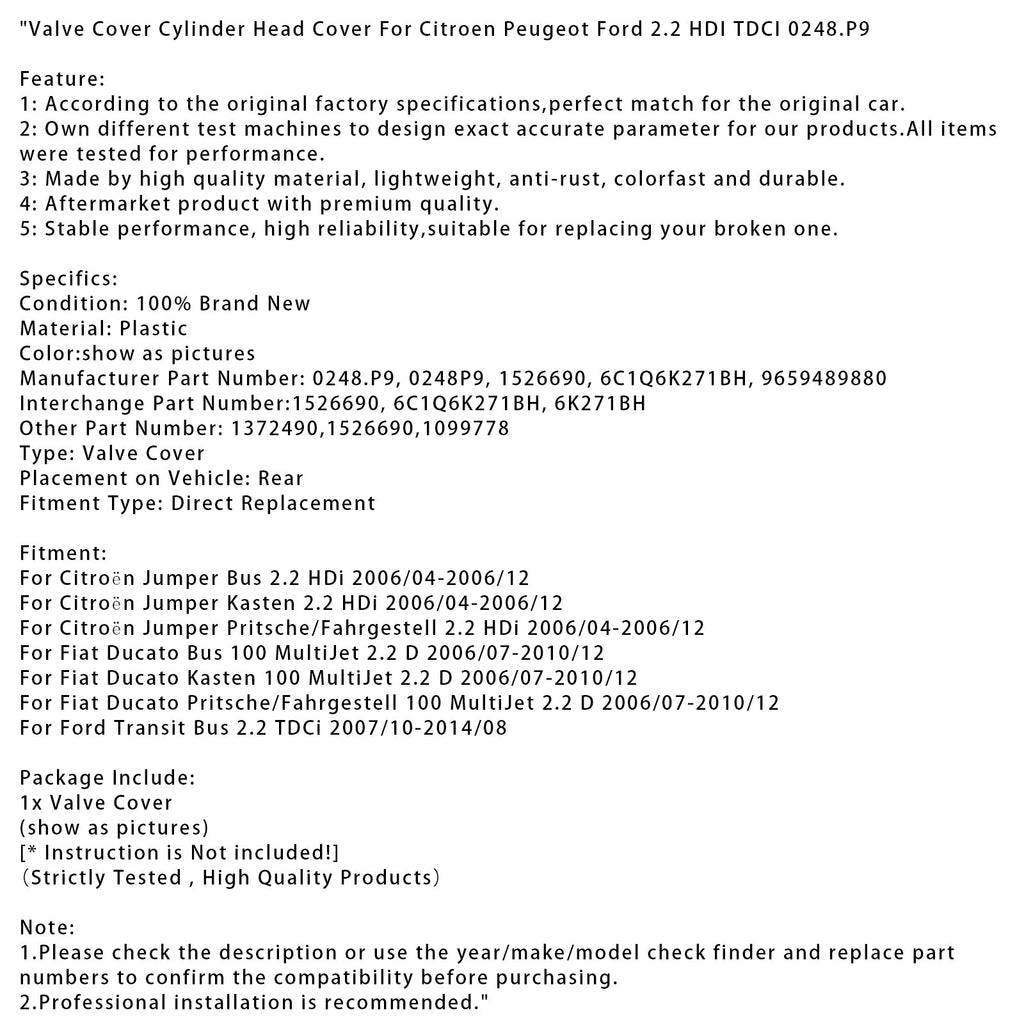 "Valve Cover Cylinder Head Cover For Citroen Peugeot Ford 2.2 HDI TDCI 0248.P9

Feature:
1: According to the original factory specifications,perfect match for the original car.
2: Own different test machines to design exact accurate parameter for our products.All items were tested for performance.
3: Made by high quality material, lightweight, anti-rust, colorfast and durable.
4: Aftermarket product with premium quality.
5: Stable performance, high reliability,suitable for replacing your broken one.

Specifics:
Condition: 100% Brand New
Material: Plastic
Color:show as pictures
Manufacturer Part Number: 0248.P9, 0248P9, 1526690, 6C1Q6K271BH, 9659489880
Interchange Part Number:1526690, 6C1Q6K271BH, 6K271BH
Other Part Number: 1372490,1526690,1099778
Type: Valve Cover
Placement on Vehicle: Rear
Fitment Type: Direct Replacement

Fitment:
For Citroën Jumper Bus 2.2 HDi 2006/04-2006/12
For Citroën Jumper Kasten 2.2 HDi 2006/04-2006/12
For Citroën Jumper Pritsche/Fahrgestell 2.2 HDi 2006/04-2006/12
For Fiat Ducato Bus 100 MultiJet 2.2 D 2006/07-2010/12
For Fiat Ducato Kasten 100 MultiJet 2.2 D 2006/07-2010/12
For Fiat Ducato Pritsche/Fahrgestell 100 MultiJet 2.2 D 2006/07-2010/12
For Ford Transit Bus 2.2 TDCi 2007/10-2014/08

Package Include:
1x Valve Cover
(show as pictures)
[* Instruction is Not included!]
（Strictly Tested , High Quality Products）

Note:
1.Please check the description or use the year/make/model check finder and replace part numbers to confirm the compatibility before purchasing.
2.Professional installation is recommended."